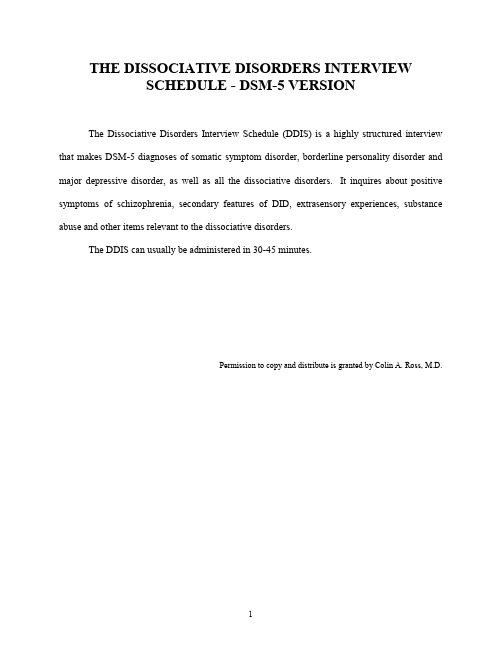 THE DISSOCIATIVE DISORDERS INTERVIEW SCHEDULE - DSM-5 VERSION

The Dissociative Disorders Interview Schedule (DDIS) is a highly structured interview that makes DSM-5 diagnoses of somatic symptom disorder, borderline personality disorder and major depressive disorder, as well as all the dissociative disorders. It inquires about positive symptoms of schizophrenia, secondary features of DID, extrasensory experiences, substance abuse and other items relevant to the dissociative disorders.

The DDIS can usually be administered in 30-45 minutes.

Permission to copy and distribute is granted by Colin A. Ross, M.D.

1